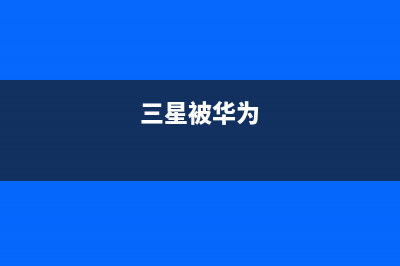 三星被华为